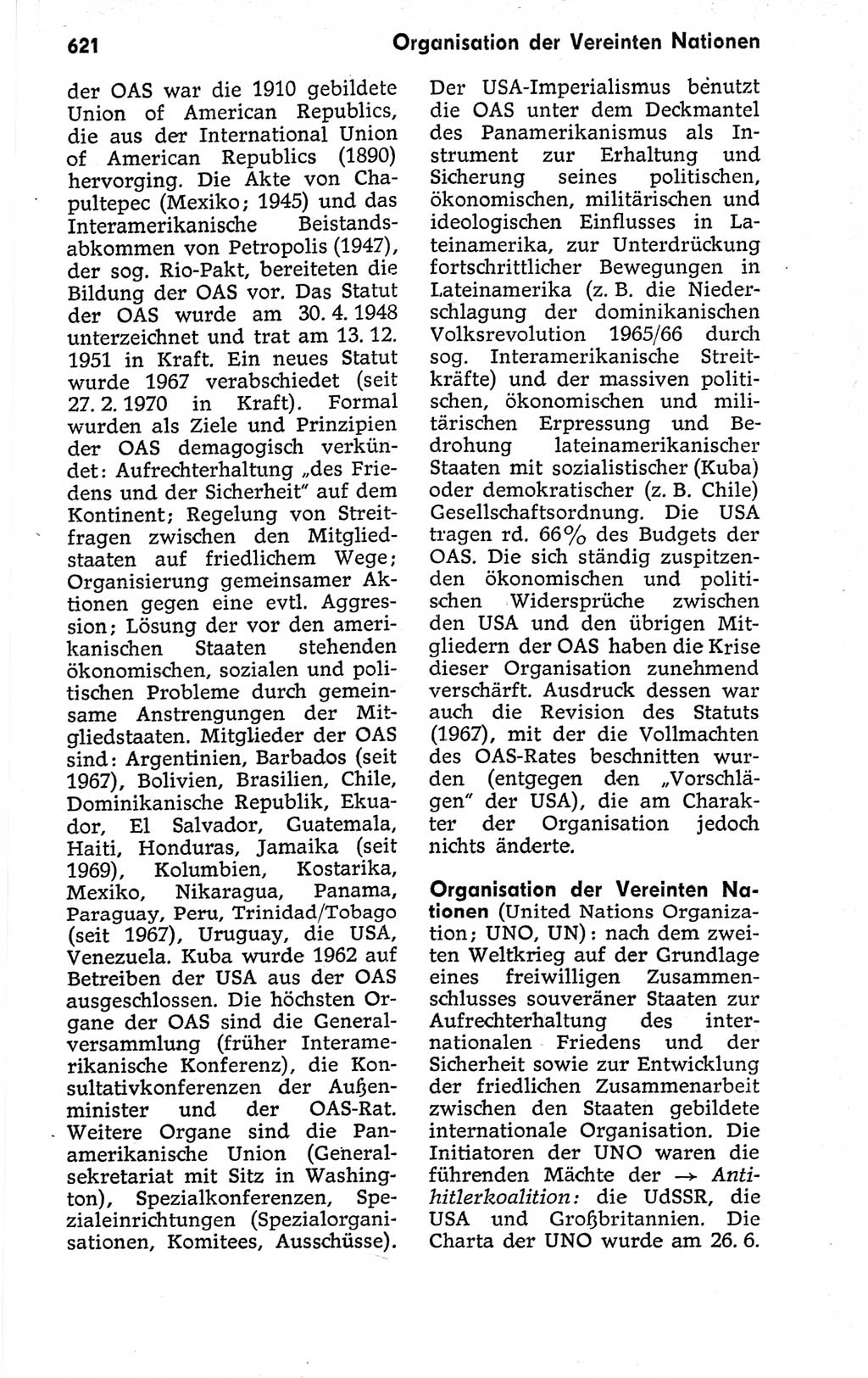 621 Organisation der Vereinten Nationen

der OAS war die 1910 gebildete Union of American Republics, die aus der International Union of American Republics (1890) hervorging. Die Akte von Chapultepec (Mexiko; 1945) und das Interamerikanische Beistandsabkommen von Petropolis (1947), der sog. Rio-Pakt, bereiteten die Bildung der OAS vor. Das Statut der OAS wurde am 30. 4. 1948 unterzeichnet und trat am 13. 12. 1951 in Kraft. Ein neues Statut wurde 1967 verabschiedet (seit 27. 2. 1970 in Kraft). Formal wurden als Ziele und Prinzipien der OAS demagogisch verkündet: Aufrechterhaltung „des Friedens und der Sicherheit" auf dem Kontinent; Regelung von Streitfragen zwischen den Mitgliedstaaten auf friedlichem Wege; Organisierung gemeinsamer Aktionen gegen eine evtl. Aggression; Lösung der vor den amerikanischen Staaten stehenden ökonomischen, sozialen und politischen Probleme durch gemeinsame Anstrengungen der Mitgliedstaaten. Mitglieder der OAS sind: Argentinien, Barbados (seit 1967), Bolivien, Brasilien, Chile, Dominikanische Republik, Ekuador, El Salvador, Guatemala, Haiti, Honduras, Jamaika (seit 1969), Kolumbien, Kostarika, Mexiko, Nikaragua, Panama, Paraguay, Peru, Trinidad/Tobago (seit 1967), Uruguay, die USA, Venezuela. Kuba wurde 1962 auf Betreiben der USA aus der OAS ausgeschlossen. Die höchsten Organe der OAS sind die Generalversammlung (früher Interamerikanische Konferenz), die Konsultativkonferenzen der Außenminister und der OAS-Rat. Weitere Organe sind die Panamerikanische Union (Generalsekretariat mit Sitz in Washington), Spezialkonferenzen, Spezialeinrichtungen (Spezialorganisationen, Komitees, Ausschüsse).

Der USA-Imperialismus benutzt die OAS unter dem Deckmantel des Panamerikanismus als Instrument zur Erhaltung und Sicherung seines politischen, ökonomischen, militärischen und ideologischen Einflusses in Lateinamerika, zur Unterdrückung fortschrittlicher Bewegungen in Lateinamerika (z. B. die Niederschlagung der dominikanischen Volksrevolution 1965/66 durch sog. Interamerikanische Streitkräfte) und der massiven politischen, ökonomischen und militärischen Erpressung und Bedrohung lateinamerikanischer Staaten mit sozialistischer (Kuba) oder demokratischer (z. B. Chile) Gesellschaftsordnung. Die USA tragen rd. 66% des Budgets der OAS. Die sich ständig zuspitzenden ökonomischen und politischen Widersprüche zwischen den USA und den übrigen Mitgliedern der OAS haben die Krise dieser Organisation zunehmend verschärft. Ausdruck dessen war auch die Revision des Statuts (1967), mit der die Vollmachten des OAS-Rates beschnitten wurden (entgegen den „Vorschlägen" der USA), die am Charakter der Organisation jedoch nichts änderte.

Organisation der Vereinten Nationen (United Nations Organization; UNO, UN): nach dem zweiten Weltkrieg auf der Grundlage eines freiwilligen Zusammenschlusses souveräner Staaten zur Aufrechterhaltung des internationalen Friedens und der Sicherheit sowie zur Entwicklung der friedlichen Zusammenarbeit zwischen den Staaten gebildete internationale Organisation. Die Initiatoren der UNO waren die führenden Mächte der → Antihitlerkoalition: die UdSSR, die USA und Großbritannien. Die Charta der UNO wurde am 26. 6.